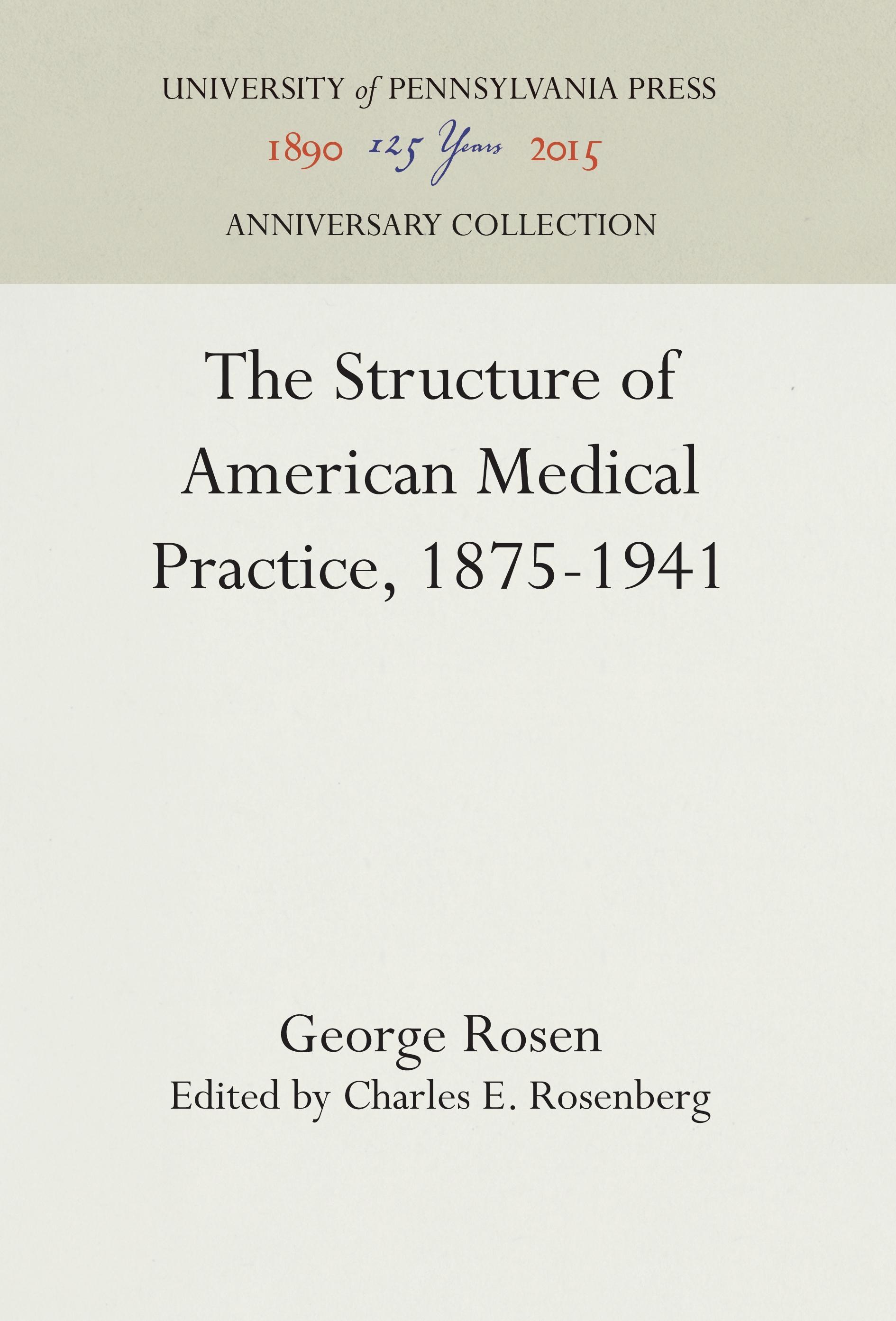 UNIVERSITY of PENNSYLVANIA PRESS
1890 125 Years 2015
ANNIVERSARY COLLECTION

The Structure of American Medical Practice, 1875-1941

George Rosen
Edited by Charles E. Rosenberg